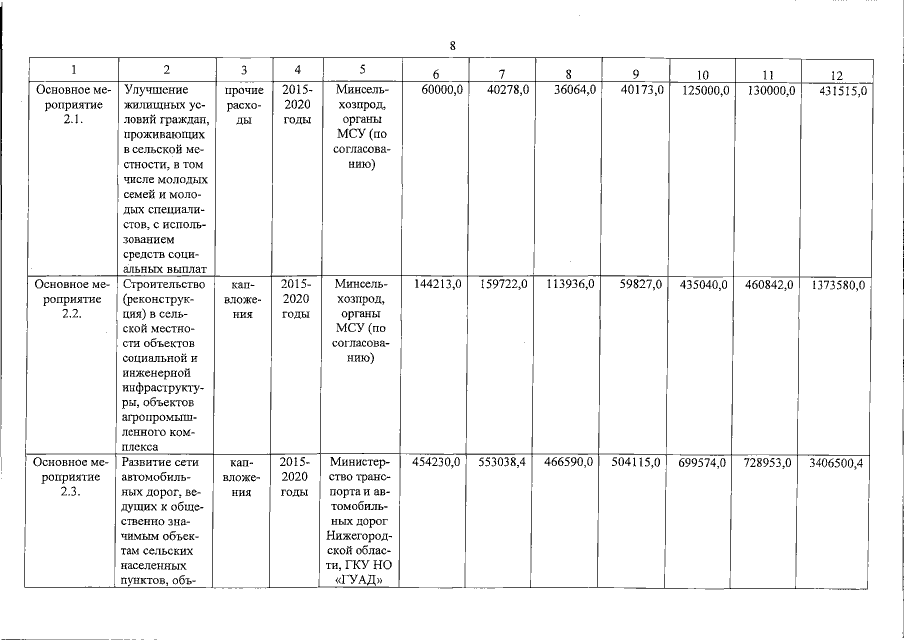 8

| 1 | 2 | 3 | 4 | 5 | 6 | 7 | 8 | 9 | 10 | 11 | 12 |
|---|---|---|---|---|---|---|---|---|---|---|---|
| Основное мероприятие 2.1. | Улучшение жилищных условий граждан, проживающих в сельской местности, в том числе молодых семей и молодых специалистов, с использованием средств социальных выплат | прочие расходы | 2015-2020 годы | Минсельхозпрод, органы МСУ (по согласованию) | 60000,0 | 40278,0 | 36064,0 | 40173,0 | 125000,0 | 130000,0 | 431515,0 |
| Основное мероприятие 2.2. | Строительство (реконструкция) в сельской местности объектов социальной и инженерной инфраструктуры, объектов агропромышленного комплекса | капвложения | 2015-2020 годы | Минсельхозпрод, органы МСУ (по согласованию) | 144213,0 | 159722,0 | 113936,0 | 59827,0 | 435040,0 | 460842,0 | 1373580,0 |
| Основное мероприятие 2.3. | Развитие сети автомобильных дорог, ведущих к общественно значимым объектам сельских населенных пунктов, объ- | капвложения | 2015-2020 годы | Министерство транспорта и автомобильных дорог Нижегородской области, ГКУ НО «ГУАД» | 454230,0 | 553038,4 | 466590,0 | 504115,0 | 699574,0 | 728953,0 | 3406500,4 |